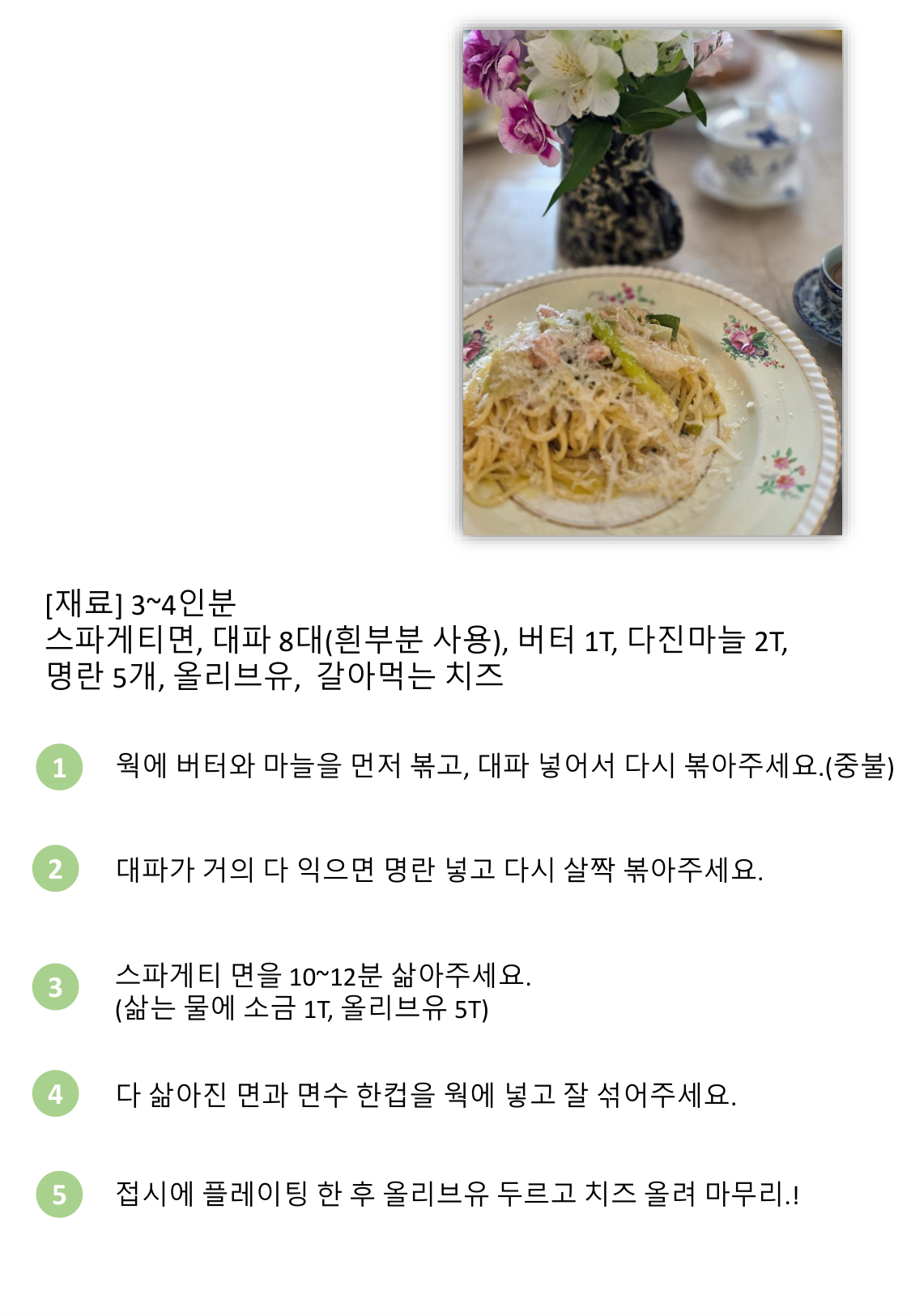 [재료] 3~4인분
스파게티면, 대파 8대(흰부분 사용), 버터 1T, 다진마늘 2T,
명란 5개, 올리브유,  갈아먹는 치즈

1 웍에 버터와 마늘을 먼저 볶고, 대파 넣어서 다시 볶아주세요.(중불)

2 대파가 거의 다 익으면 명란 넣고 다시 살짝 볶아주세요.

3 스파게티 면을 10~12분 삶아주세요.
(삶는 물에 소금 1T, 올리브유 5T)

4 다 삶아진 면과 면수 한컵을 웍에 넣고 잘 섞어주세요.

5 접시에 플레이팅 한 후 올리브유 두르고 치즈 올려 마무리.!